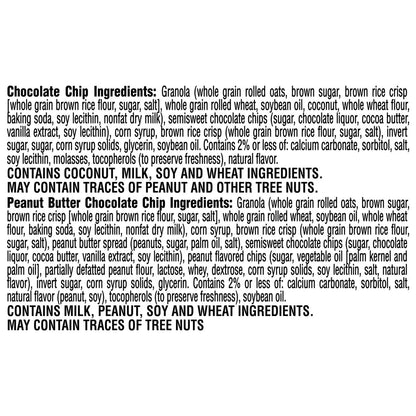 Chocolate Chip Ingredients: Granola (whole grain rolled oats, brown sugar, brown rice crisp [whole grain brown rice flour, sugar, salt], whole grain rolled wheat, soybean oil, coconut, whole wheat flour, baking soda, soy lecithin, nonfat dry milk), semisweet chocolate chips (sugar, chocolate liquor, cocoa butter, vanilla extract, soy lecithin), corn syrup, brown rice crisp (whole grain brown rice flour, sugar, salt), invert sugar, sugar, corn syrup solids, glycerin, soybean oil. Contains 2% or less of: calcium carbonate, sorbitol, salt, soy lecithin, molasses, tocopherols (to preserve freshness), natural flavor.

CONTAINS COCONUT, MILK, SOY AND WHEAT INGREDIENTS.
MAY CONTAIN TRACES OF PEANUT AND OTHER TREE NUTS.

Peanut Butter Chocolate Chip Ingredients: Granola (whole grain rolled oats, brown sugar, brown rice crisp [whole grain brown rice flour, sugar, salt], whole grain rolled wheat, soybean oil, whole wheat flour, baking soda, soy lecithin, nonfat dry milk), corn syrup, brown rice crisp (whole grain brown rice flour, sugar, salt), peanut butter spread (peanuts, sugar, palm oil, salt), semisweet chocolate chips (sugar, chocolate liquor, cocoa butter, vanilla extract, soy lecithin), peanut flavored chips (sugar, vegetable oil [palm kernel and palm oil], partially defatted peanut flour, lactose, whey, dextrose, corn syrup solids, soy lecithin, salt, natural flavor), invert sugar, corn syrup solids, glycerin. Contains 2% or less of: calcium carbonate, sorbitol, salt, natural flavor (peanut, soy), tocopherols (to preserve freshness), soybean oil.

CONTAINS MILK, PEANUT, SOY AND WHEAT INGREDIENTS.
MAY CONTAIN TRACES OF TREE NUTS